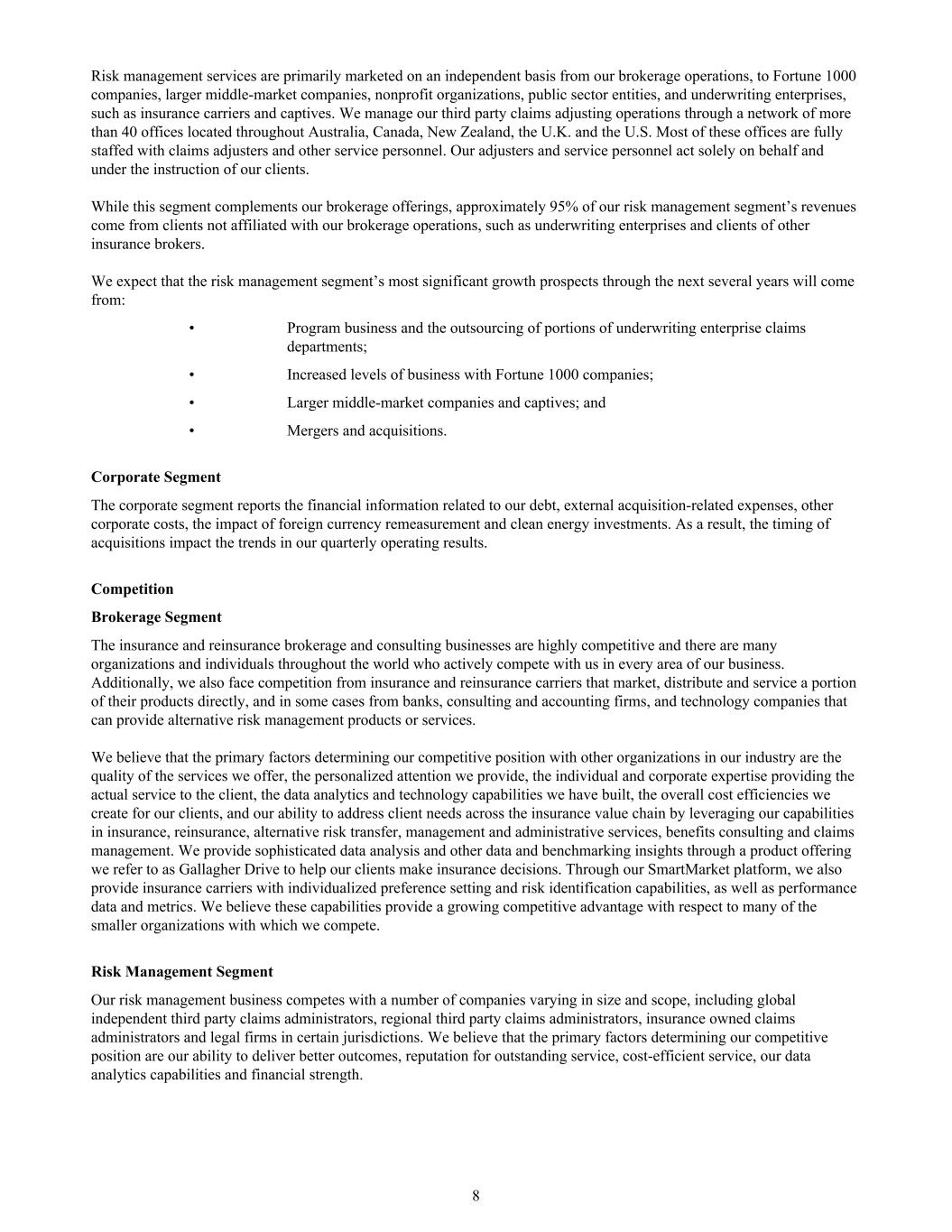 Risk management services are primarily marketed on an independent basis from our brokerage operations, to Fortune 1000 companies, larger middle-market companies, nonprofit organizations, public sector entities, and underwriting enterprises, such as insurance carriers and captives. We manage our third party claims adjusting operations through a network of more than 40 offices located throughout Australia, Canada, New Zealand, the U.K. and the U.S. Most of these offices are fully staffed with claims adjusters and other service personnel. Our adjusters and service personnel act solely on behalf and under the instruction of our clients.

While this segment complements our brokerage offerings, approximately 95% of our risk management segment's revenues come from clients not affiliated with our brokerage operations, such as underwriting enterprises and clients of other insurance brokers.

We expect that the risk management segment's most significant growth prospects through the next several years will come from:

• Program business and the outsourcing of portions of underwriting enterprise claims departments;

• Increased levels of business with Fortune 1000 companies;

• Larger middle-market companies and captives; and

• Mergers and acquisitions.

Corporate Segment

The corporate segment reports the financial information related to our debt, external acquisition-related expenses, other corporate costs, the impact of foreign currency remeasurement and clean energy investments. As a result, the timing of acquisitions impact the trends in our quarterly operating results.

Competition

Brokerage Segment

The insurance and reinsurance brokerage and consulting businesses are highly competitive and there are many organizations and individuals throughout the world who actively compete with us in every area of our business. Additionally, we also face competition from insurance and reinsurance carriers that market, distribute and service a portion of their products directly, and in some cases from banks, consulting and accounting firms, and technology companies that can provide alternative risk management products or services.

We believe that the primary factors determining our competitive position with other organizations in our industry are the quality of the services we offer, the personalized attention we provide, the individual and corporate expertise providing the actual service to the client, the data analytics and technology capabilities we have built, the overall cost efficiencies we create for our clients, and our ability to address client needs across the insurance value chain by leveraging our capabilities in insurance, reinsurance, alternative risk transfer, management and administrative services, benefits consulting and claims management. We provide sophisticated data analysis and other data and benchmarking insights through a product offering we refer to as Gallagher Drive to help our clients make insurance decisions. Through our SmartMarket platform, we also provide insurance carriers with individualized preference setting and risk identification capabilities, as well as performance data and metrics. We believe these capabilities provide a growing competitive advantage with respect to many of the smaller organizations with which we compete.

Risk Management Segment

Our risk management business competes with a number of companies varying in size and scope, including global independent third party claims administrators, regional third party claims administrators, insurance owned claims administrators and legal firms in certain jurisdictions. We believe that the primary factors determining our competitive position are our ability to deliver better outcomes, reputation for outstanding service, cost-efficient service, our data analytics capabilities and financial strength.

8